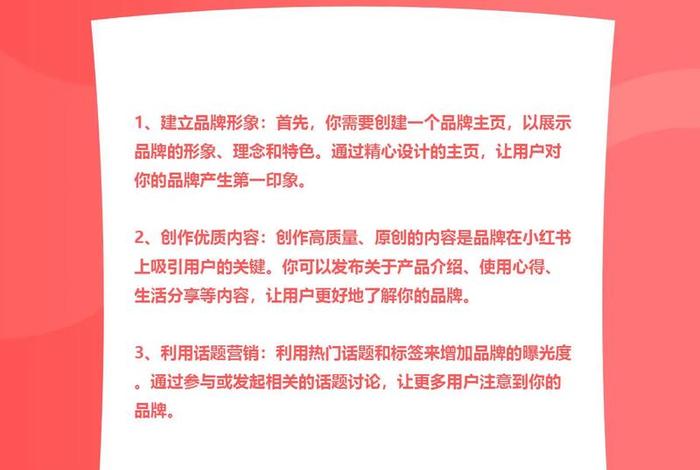 1、建立品牌形象：首先，你需要创建一个品牌主页，以展示品牌的形象、理念和特色。通过精心设计的主页，让用户对你的品牌产生第一印象。

2、创作优质内容：创作高质量、原创的内容是品牌在小红书上吸引用户的关键。你可以发布关于产品介绍、使用心得、生活分享等内容，让用户更好地了解你的品牌。

3、利用话题营销：利用热门话题和标签来增加品牌的曝光度。通过参与或发起相关的话题讨论，让更多用户注意到你的品牌。